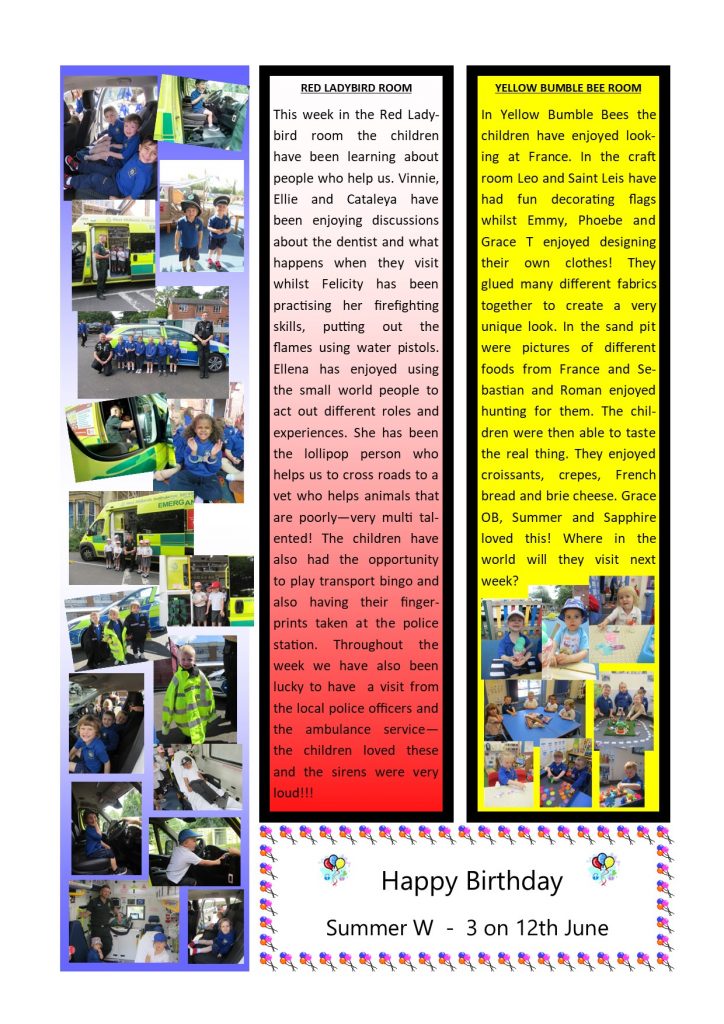 RED LADYBIRD ROOM

This week in the Red Ladybird room the children have been learning about people who help us. Vinnie, Ellie and Cataleya have been enjoying discussions about the dentist and what happens when they visit whilst Felicity has been practising her firefighting skills, putting out the flames using water pistols. Ellena has enjoyed using the small world people to act out different roles and experiences. She has been the lollipop person who helps us to cross roads to a vet who helps animals that are poorly—very multi talented! The children have also had the opportunity to play transport bingo and also having their fingerprints taken at the police station. Throughout the week we have also been lucky to have a visit from the local police officers and the ambulance service—the children loved these and the sirens were very loud!!!

YELLOW BUMBLE BEE ROOM

In Yellow Bumble Bees the children have enjoyed looking at France. In the craft room Leo and Saint Leis have had fun decorating flags whilst Emmy, Phoebe and Grace T enjoyed designing their own clothes! They glued many different fabrics together to create a very unique look. In the sand pit were pictures of different foods from France and Sebastian and Roman enjoyed hunting for them. The children were then able to taste the real thing. They enjoyed croissants, crepes, French bread and brie cheese. Grace OB, Summer and Sapphire loved this! Where in the world will they visit next week?

Happy Birthday

Summer W - 3 on 12th June